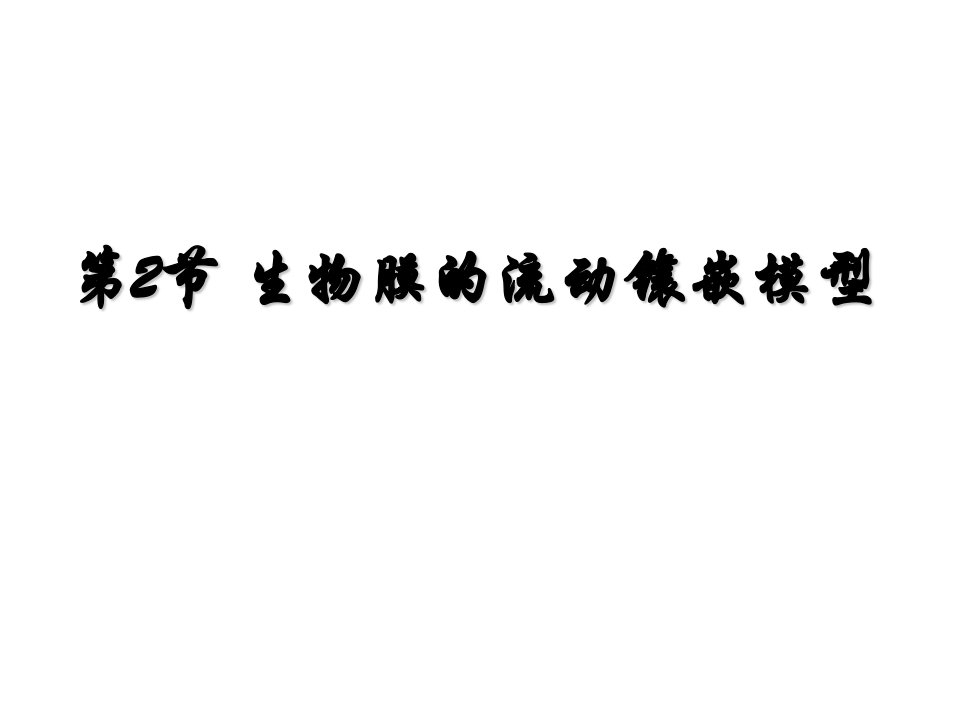 第2节 生物膜的流动镶嵌模型